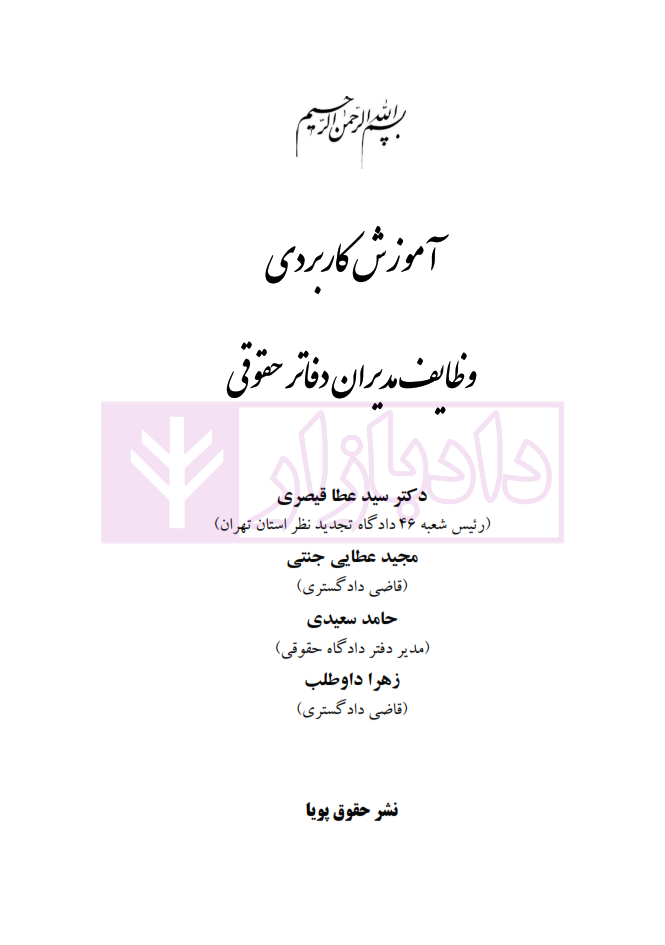 بسم الله الرحمن الرحیم

آموزش کاربردی

وظایف مدیران دفاتر حقوقی

دادبازار

دکتر سید عطا قیصری
(رئیس شعبه ۴۶ دادگاه تجدید نظر استان تهران)

مجید عطایی جنتی
(قاضی دادگستری)

حامد سعیدی
(مدیر دفتر دادگاه حقوقی)

زهرا داوطلب
(قاضی دادگستری)

نشر حقوق پویا